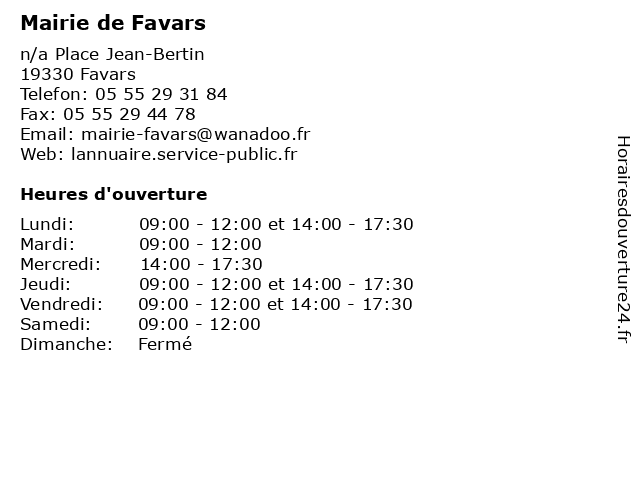 Mairie de Favars

n/a Place Jean-Bertin
19330 Favars
Telefon: 05 55 29 31 84
Fax: 05 55 29 44 78
Email: mairie-favars@wanadoo.fr
Web: lannuaire.service-public.fr

Heures d'ouverture

| | |
|---|---|
| Lundi: | 09:00 - 12:00 et 14:00 - 17:30 |
| Mardi: | 09:00 - 12:00 |
| Mercredi: | 14:00 - 17:30 |
| Jeudi: | 09:00 - 12:00 et 14:00 - 17:30 |
| Vendredi: | 09:00 - 12:00 et 14:00 - 17:30 |
| Samedi: | 09:00 - 12:00 |
| Dimanche: | Fermé |

Horairesdouverture24.fr